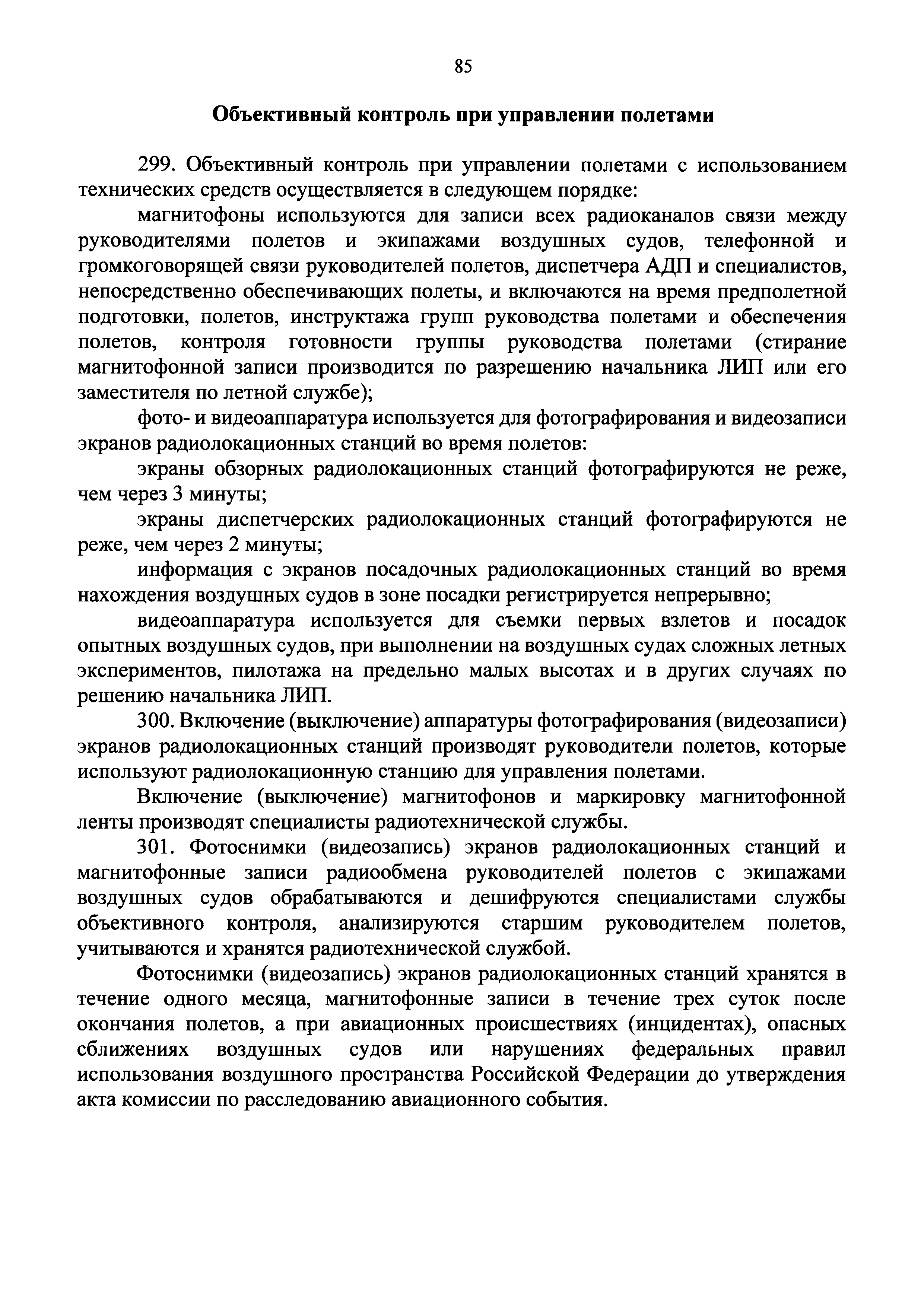 85

Объективный контроль при управлении полетами

299. Объективный контроль при управлении полетами с использованием технических средств осуществляется в следующем порядке:

магнитофоны используются для записи всех радиоканалов связи между руководителями полетов и экипажами воздушных судов, телефонной и громкоговорящей связи руководителей полетов, диспетчера АДП и специалистов, непосредственно обеспечивающих полеты, и включаются на время предполетной подготовки, полетов, инструктажа групп руководства полетами и обеспечения полетов, контроля готовности группы руководства полетами (стирание магнитофонной записи производится по разрешению начальника ЛИП или его заместителя по летной службе);

фото- и видеоаппаратура используется для фотографирования и видеозаписи экранов радиолокационных станций во время полетов:

экраны обзорных радиолокационных станций фотографируются не реже, чем через 3 минуты;

экраны диспетчерских радиолокационных станций фотографируются не реже, чем через 2 минуты;

информация с экранов посадочных радиолокационных станций во время нахождения воздушных судов в зоне посадки регистрируется непрерывно;

видеоаппаратура используется для съемки первых взлетов и посадок опытных воздушных судов, при выполнении на воздушных судах сложных летных экспериментов, пилотажа на предельно малых высотах и в других случаях по решению начальника ЛИП.

300. Включение (выключение) аппаратуры фотографирования (видеозаписи) экранов радиолокационных станций производят руководители полетов, которые используют радиолокационную станцию для управления полетами.

Включение (выключение) магнитофонов и маркировку магнитофонной ленты производят специалисты радиотехнической службы.

301. Фотоснимки (видеозапись) экранов радиолокационных станций и магнитофонные записи радиообмена руководителей полетов с экипажами воздушных судов обрабатываются и дешифруются специалистами службы объективного контроля, анализируются старшим руководителем полетов, учитываются и хранятся радиотехнической службой.

Фотоснимки (видеозапись) экранов радиолокационных станций хранятся в течение одного месяца, магнитофонные записи в течение трех суток после окончания полетов, а при авиационных происшествиях (инцидентах), опасных сближениях воздушных судов или нарушениях федеральных правил использования воздушного пространства Российской Федерации до утверждения акта комиссии по расследованию авиационного события.